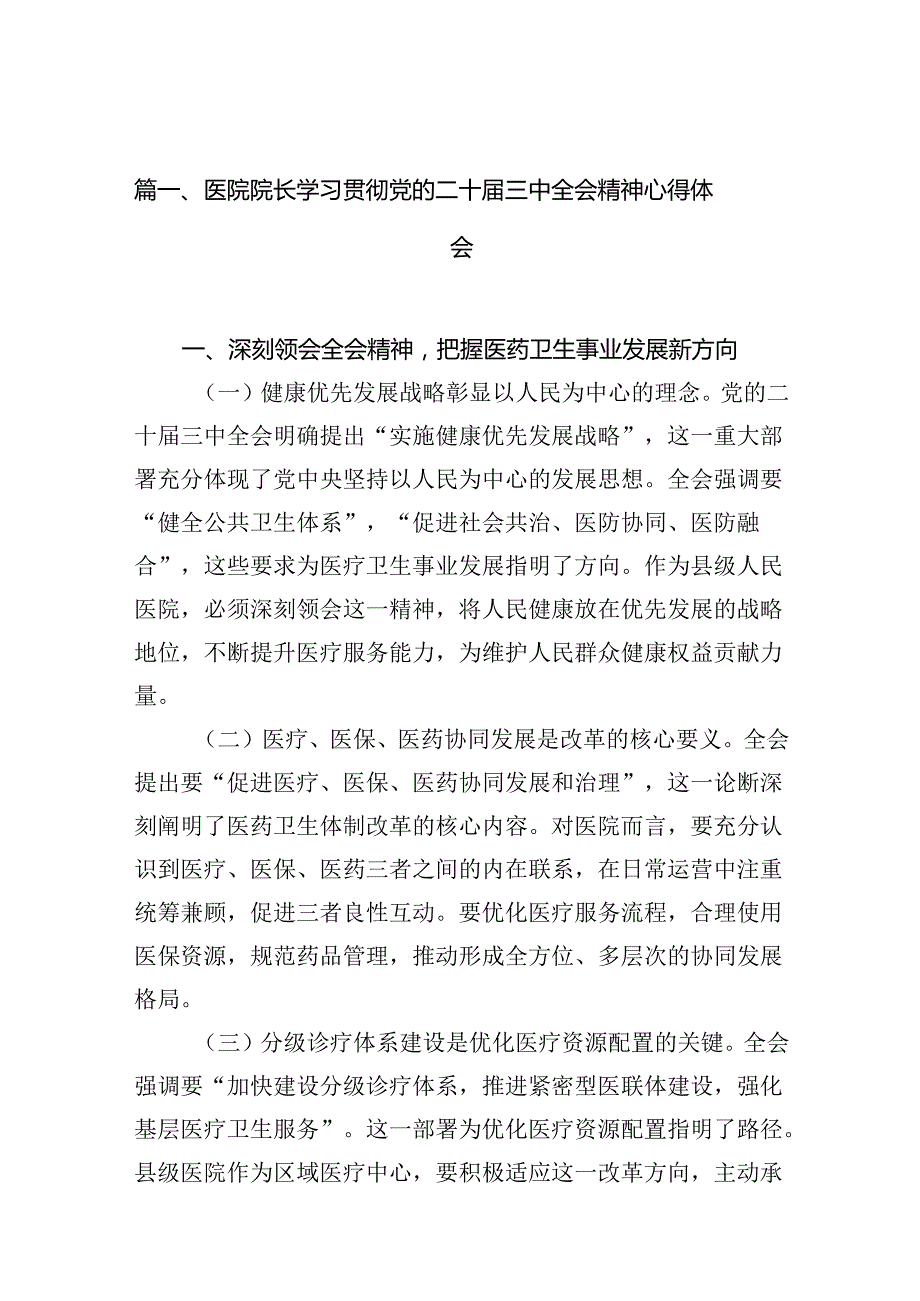 篇一、医院院长学习贯彻党的二十届三中全会精神心得体会

一、深刻领会全会精神，把握医药卫生事业发展新方向

（一）健康优先发展战略彰显以人民为中心的理念。党的二十届三中全会明确提出“实施健康优先发展战略”，这一重大部署充分体现了党中央坚持以人民为中心的发展思想。全会强调要“健全公共卫生体系”，“促进社会共治、医防协同、医防融合”，这些要求为医疗卫生事业发展指明了方向。作为县级人民医院，必须深刻领会这一精神，将人民健康放在优先发展的战略地位，不断提升医疗服务能力，为维护人民群众健康权益贡献力量。

（二）医疗、医保、医药协同发展是改革的核心要义。全会提出要“促进医疗、医保、医药协同发展和治理”，这一论断深刻阐明了医药卫生体制改革的核心内容。对医院而言，要充分认识到医疗、医保、医药三者之间的内在联系，在日常运营中注重统筹兼顾，促进三者良性互动。要优化医疗服务流程，合理使用医保资源，规范药品管理，推动形成全方位、多层次的协同发展格局。

（三）分级诊疗体系建设是优化医疗资源配置的关键。全会强调要“加快建设分级诊疗体系，推进紧密型医联体建设，强化基层医疗卫生服务”。这一部署为优化医疗资源配置指明了路径。县级医院作为区域医疗中心，要积极适应这一改革方向，主动承